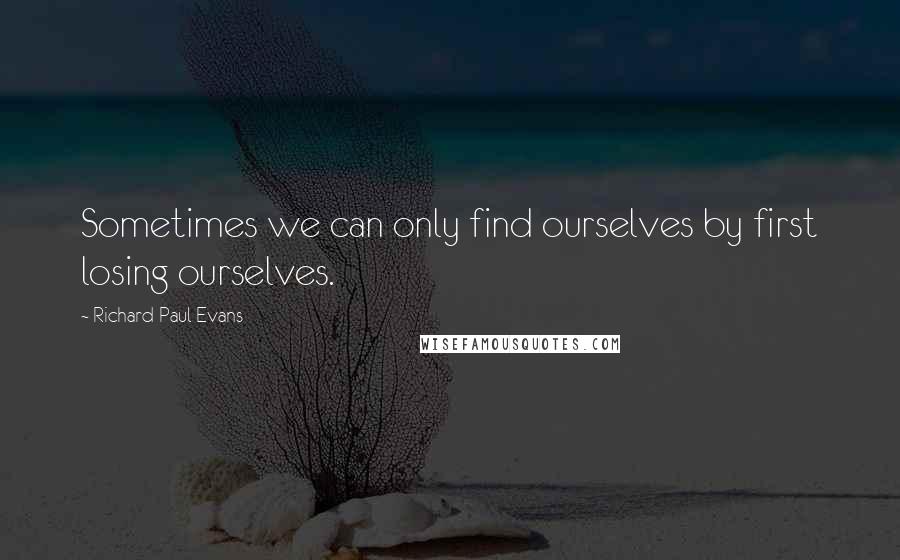 Sometimes we can only find ourselves by first losing ourselves.

~ Richard Paul Evans

WISEFAMOUSQUOTES.COM